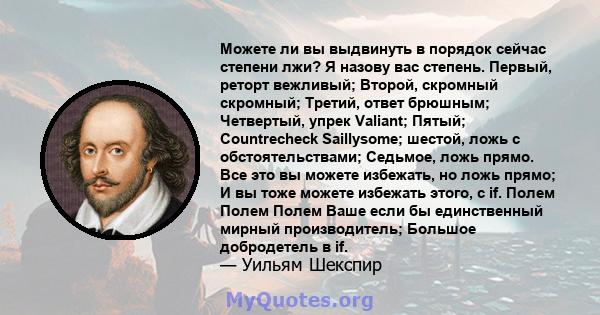 Можете ли вы выдвинуть в порядок сейчас степени лжи? Я назову вас степень. Первый, реторт вежливый; Второй, скромный скромный; Третий, ответ брюшным; Четвертый, упрек Valiant; Пятый; Countrecheck Saillysome; шестой, ложь с обстоятельствами; Седьмое, ложь прямо. Все это вы можете избежать, но ложь прямо; И вы тоже можете избежать этого, с if. Полем Полем Полем Ваше если бы единственный мирный производитель; Большое добродетель в if.
— Уильям Шекспир

MyQuotes.org